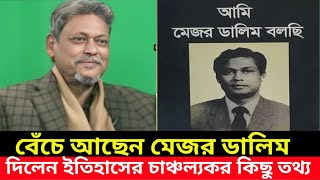 আমি
মেজর ডালিম বলছি

বেঁচে আছেন মেজর ডালিম
দিলেন ইতিহাসের চাঞ্চল্যকর কিছু তথ্য